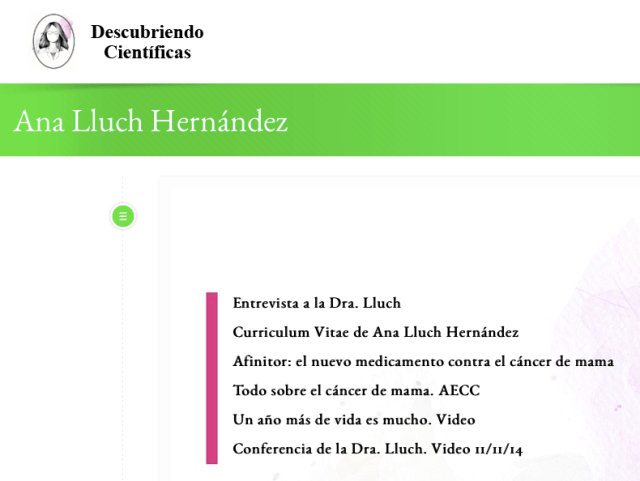 Descubriendo Científicas

Ana Lluch Hernández

Entrevista a la Dra. Lluch

Curriculum Vitae de Ana Lluch Hernández

Afinitor: el nuevo medicamento contra el cáncer de mama

Todo sobre el cáncer de mama. AECC

Un año más de vida es mucho. Video

Conferencia de la Dra. Lluch. Video 11/11/14